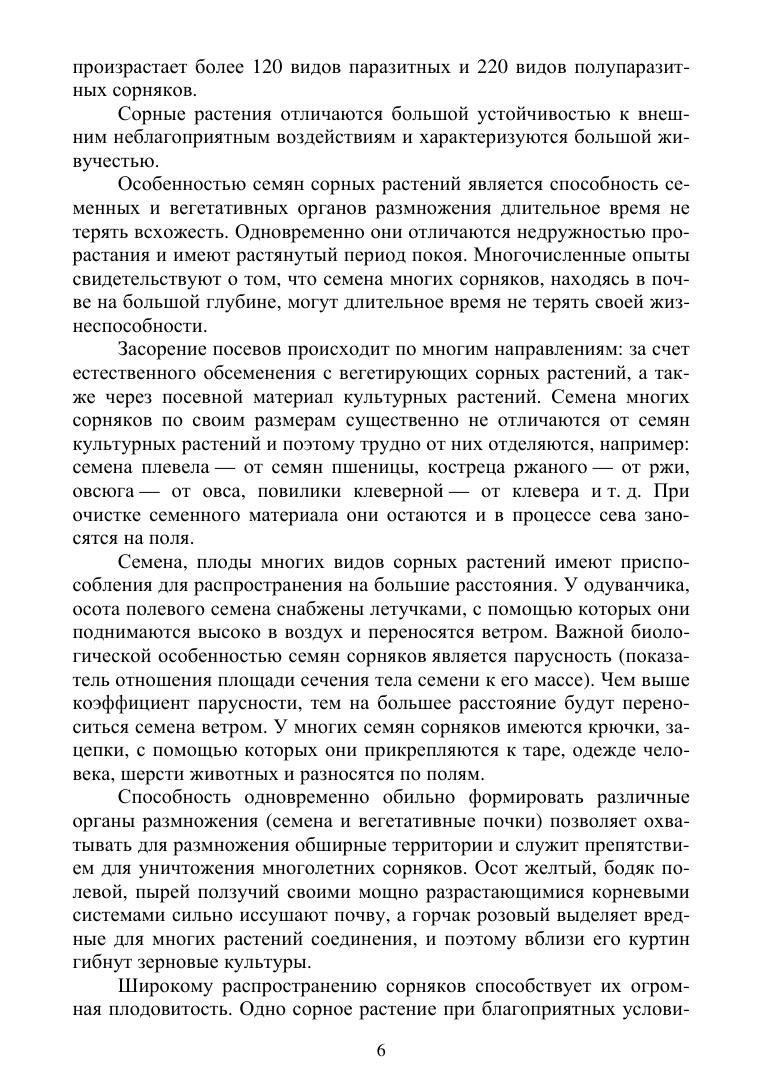 произрастает более 120 видов паразитных и 220 видов полупаразитных сорняков.

Сорные растения отличаются большой устойчивостью к внешним неблагоприятным воздействиям и характеризуются большой живучестью.

Особенностью семян сорных растений является способность семенных и вегетативных органов размножения длительное время не терять всхожесть. Одновременно они отличаются недружностью прорастания и имеют растянутый период покоя. Многочисленные опыты свидетельствуют о том, что семена многих сорняков, находясь в почве на большой глубине, могут длительное время не терять своей жизнеспособности.

Засорение посевов происходит по многим направлениям: за счет естественного обсеменения с вегетирующих сорных растений, а также через посевной материал культурных растений. Семена многих сорняков по своим размерам существенно не отличаются от семян культурных растений и поэтому трудно от них отделяются, например: семена плевела — от семян пшеницы, костреца ржаного — от ржи, овсюга — от овса, повилики клеверной — от клевера и т. д. При очистке семенного материала они остаются и в процессе сева заносятся на поля.

Семена, плоды многих видов сорных растений имеют приспособления для распространения на большие расстояния. У одуванчика, осота полевого семена снабжены летучками, с помощью которых они поднимаются высоко в воздух и переносятся ветром. Важной биологической особенностью семян сорняков является парусность (показатель отношения площади сечения тела семени к его массе). Чем выше коэффициент парусности, тем на большее расстояние будут переноситься семена ветром. У многих семян сорняков имеются крючки, зацепки, с помощью которых они прикрепляются к таре, одежде человека, шерсти животных и разносятся по полям.

Способность одновременно обильно формировать различные органы размножения (семена и вегетативные почки) позволяет охватывать для размножения обширные территории и служит препятствием для уничтожения многолетних сорняков. Осот желтый, бодяк полевой, пырей ползучий своими мощно разрастающимися корневыми системами сильно иссушают почву, а горчак розовый выделяет вредные для многих растений соединения, и поэтому вблизи его куртин гибнут зерновые культуры.

Широкому распространению сорняков способствует их огромная плодовитость. Одно сорное растение при благоприятных услови-

6